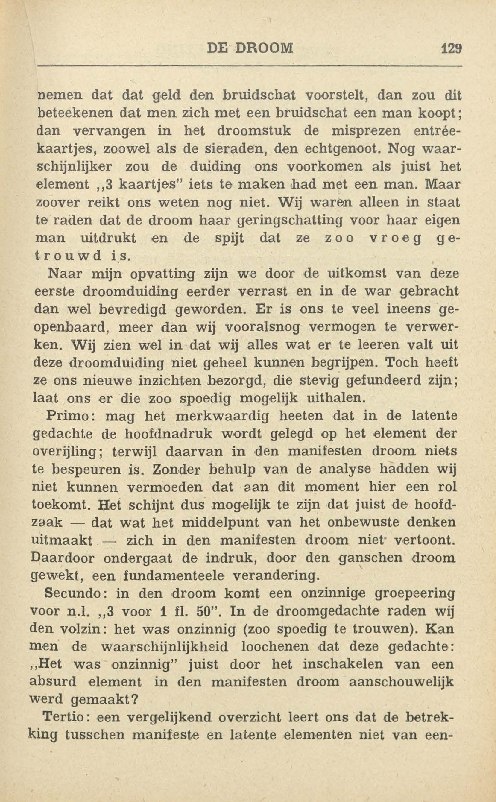 DE DROOM 129

nemen dat dat geld den bruidschat voorstelt, dan zou dit beteekenen dat men zich met een bruidschat een man koopt; dan vervangen in het droomstuk de misprezen entréekaartjes, zoowel als de sieraden, den echtgenoot. Nog waarschijnlijker zou de duiding ons voorkomen als juist het element „3 kaartjes" iets te maken had met een man. Maar zoover reikt ons weten nog niet. Wij waren alleen in staat te raden dat de droom haar geringschatting voor haar eigen man uitdrukt en de spijt dat ze zoo vroeg getrouwd is.

Naar mijn opvatting zijn we door de uitkomst van deze eerste droomduiding eerder verrast en in de war gebracht dan wel bevredigd geworden. Er is ons te veel ineens geopenbaard, meer dan wij vooralsnog vermogen te verwerken. Wij zien wel in dat wij alles wat er te leeren valt uit deze droomduiding niet geheel kunnen begrijpen. Toch heeft ze ons nieuwe inzichten bezorgd, die stevig gefundeerd zijn; laat ons er die zoo spoedig mogelijk uithalen.

Primo: mag het merkwaardig heeten dat in de latente gedachte de hoofdnadruk wordt gelegd op het element der overijling; terwijl daarvan in den manifesten droom niets te bespeuren is. Zonder behulp van de analyse hadden wij niet kunnen vermoeden dat aan dit moment hier een rol toekomt. Het schijnt dus mogelijk te zijn dat juist de hoofdzaak — dat wat het middelpunt van het onbewuste denken uitmaakt — zich in den manifesten droom niet vertoont. Daardoor ondergaat de indruk, door den ganschen droom gewekt, een fundamenteele verandering.

Secundo: in den droom komt een onzinnige groepeering voor n.l. „3 voor 1 fl. 50". In de droomgedachte raden wij den volzin: het was onzinnig (zoo spoedig te trouwen). Kan men de waarschijnlijkheid loochenen dat deze gedachte: „Het was onzinnig" juist door het inschakelen van een absurd element in den manifesten droom aanschouwelijk werd gemaakt?

Tertio: een vergelijkend overzicht leert ons dat de betrekking tusschen manifeste en latente elementen niet van een-